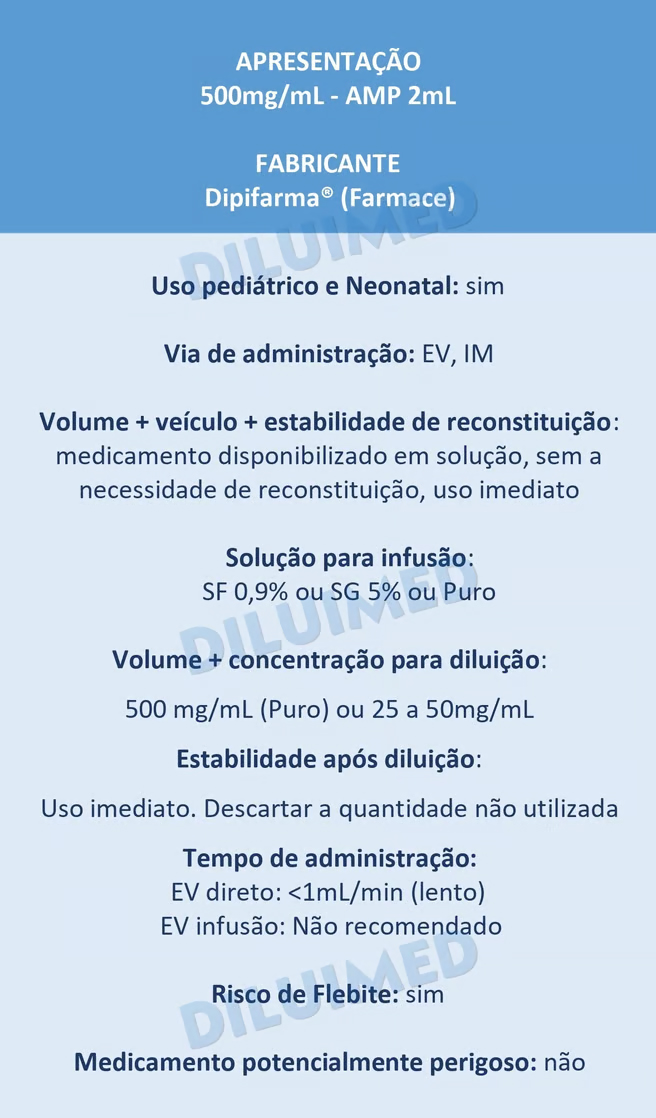 APRESENTAÇÃO
500mg/mL - AMP 2mL

FABRICANTE
Dipifarma® (Farmace)

DILUIMED

Uso pediátrico e Neonatal: sim

Via de administração: EV, IM

Volume + veículo + estabilidade de reconstituição: medicamento disponibilizado em solução, sem a necessidade de reconstituição, uso imediato

Solução para infusão:
SF 0,9% ou SG 5% ou Puro

DILUIMED

Volume + concentração para diluição:

500 mg/mL (Puro) ou 25 a 50mg/mL

Estabilidade após diluição:

Uso imediato. Descartar a quantidade não utilizada

Tempo de administração:
EV direto: <1mL/min (lento)
EV infusão: Não recomendado

DILUIMED

Risco de Flebite: sim

Medicamento potencialmente perigoso: não